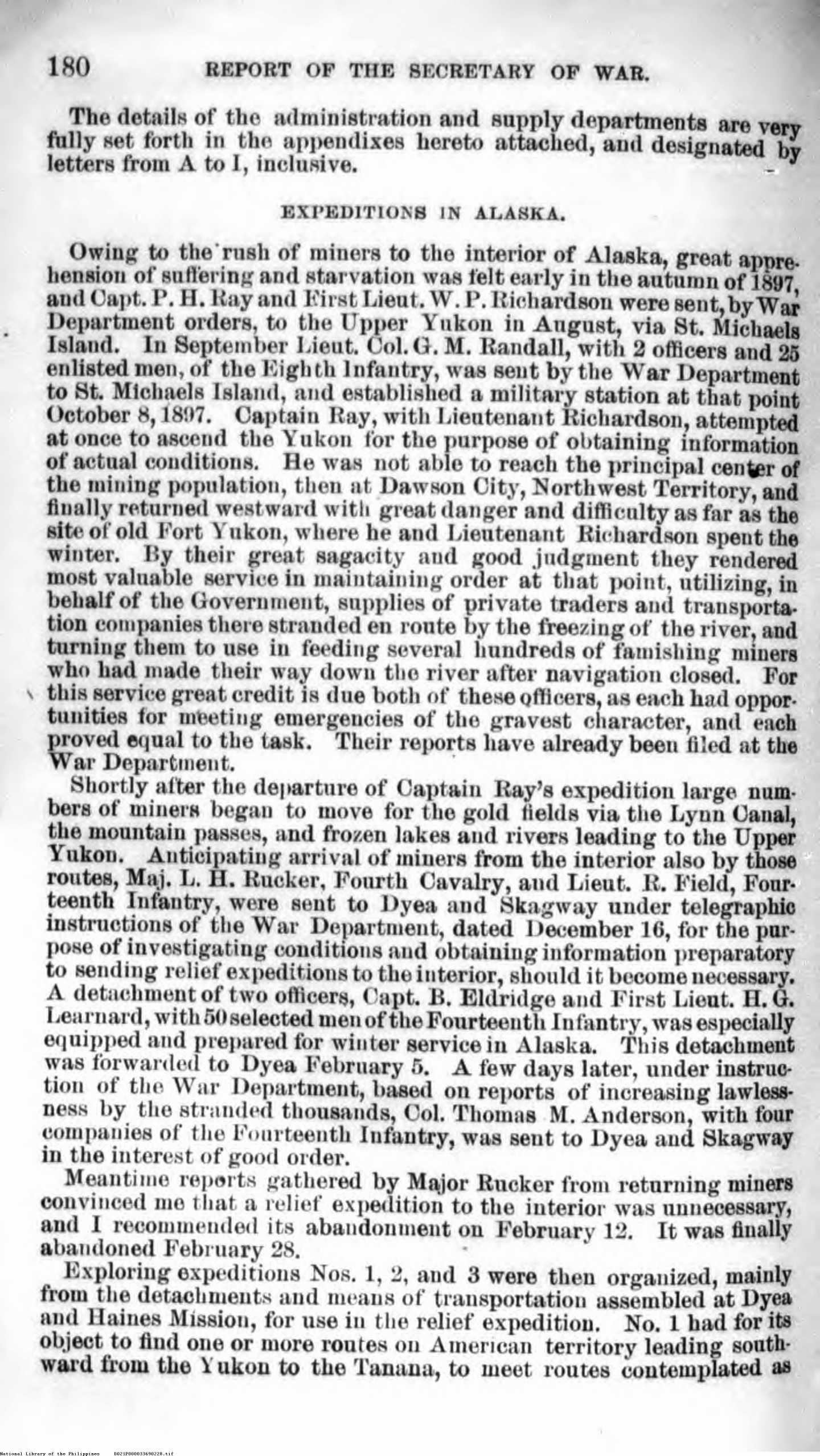 180 REPORT OF THE SECRETARY OF WAR.

The details of the administration and supply departments are very fully set forth in the appendixes hereto attached, and designated by letters from A to I, inclusive.

EXPEDITIONS IN ALASKA.

Owing to the rush of miners to the interior of Alaska, great apprehension of suffering and starvation was felt early in the autumn of 1897, and Capt. P. H. Ray and First Lieut. W. P. Richardson were sent, by War Department orders, to the Upper Yukon in August, via St. Michaels Island. In September Lieut. Col. G. M. Randall, with 2 officers and 25 enlisted men, of the Eighth Infantry, was sent by the War Department to St. Michaels Island, and established a military station at that point October 8, 1897. Captain Ray, with Lieutenant Richardson, attempted at once to ascend the Yukon for the purpose of obtaining information of actual conditions. He was not able to reach the principal center of the mining population, then at Dawson City, Northwest Territory, and finally returned westward with great danger and difficulty as far as the site of old Fort Yukon, where he and Lieutenant Richardson spent the winter. By their great sagacity and good judgment they rendered most valuable service in maintaining order at that point, utilizing, in behalf of the Government, supplies of private traders and transportation companies there stranded en route by the freezing of the river, and turning them to use in feeding several hundreds of famishing miners who had made their way down the river after navigation closed. For this service great credit is due both of these officers, as each had opportunities for meeting emergencies of the gravest character, and each proved equal to the task. Their reports have already been filed at the War Department.

Shortly after the departure of Captain Ray's expedition large numbers of miners began to move for the gold fields via the Lynn Canal, the mountain passes, and frozen lakes and rivers leading to the Upper Yukon. Anticipating arrival of miners from the interior also by those routes, Maj. L. H. Rucker, Fourth Cavalry, and Lieut. R. Field, Fourteenth Infantry, were sent to Dyea and Skagway under telegraphic instructions of the War Department, dated December 16, for the purpose of investigating conditions and obtaining information preparatory to sending relief expeditions to the interior, should it become necessary. A detachment of two officers, Capt. B. Eldridge and First Lieut. H. G. Learnard, with 50 selected men of the Fourteenth Infantry, was especially equipped and prepared for winter service in Alaska. This detachment was forwarded to Dyea February 5. A few days later, under instruction of the War Department, based on reports of increasing lawlessness by the stranded thousands, Col. Thomas M. Anderson, with four companies of the Fourteenth Infantry, was sent to Dyea and Skagway in the interest of good order.

Meantime reports gathered by Major Rucker from returning miners convinced me that a relief expedition to the interior was unnecessary, and I recommended its abandonment on February 12. It was finally abandoned February 28.

Exploring expeditions Nos. 1, 2, and 3 were then organized, mainly from the detachments and means of transportation assembled at Dyea and Haines Mission, for use in the relief expedition. No. 1 had for its object to find one or more routes on American territory leading southward from the Yukon to the Tanana, to meet routes contemplated as

National Library of the Philippines D021P000033690220.tif